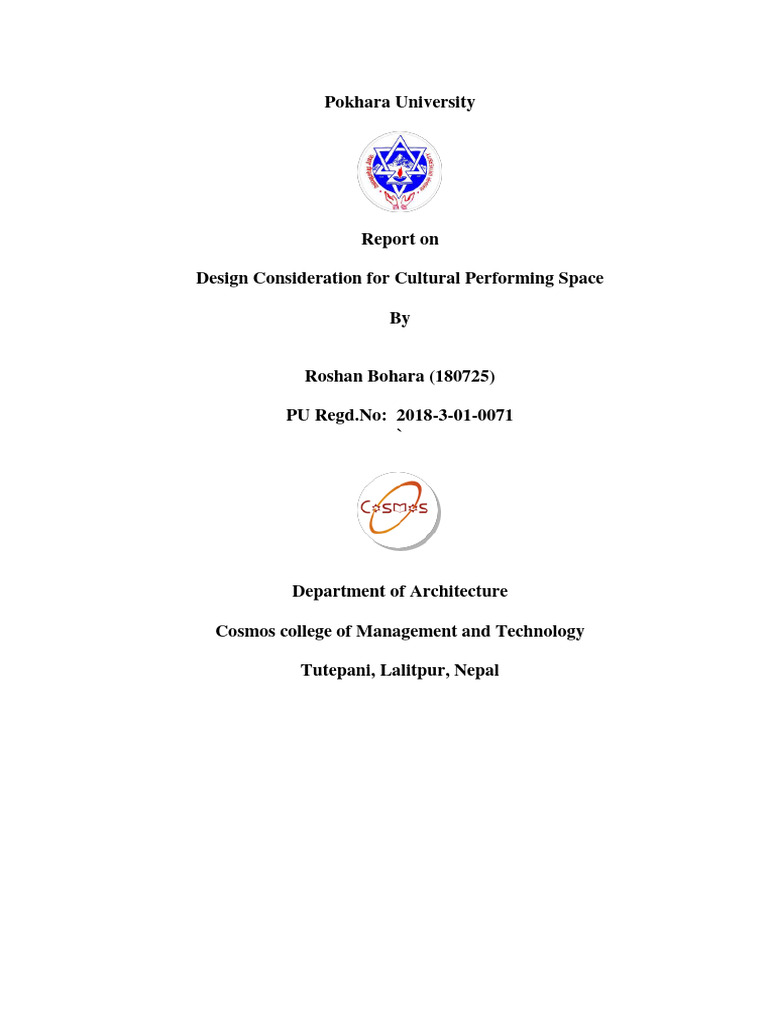 Pokhara University

Report on

Design Consideration for Cultural Performing Space

By

Roshan Bohara (180725)

PU Regd.No: 2018-3-01-0071
`

COSMOS

Department of Architecture

Cosmos college of Management and Technology

Tutepani, Lalitpur, Nepal